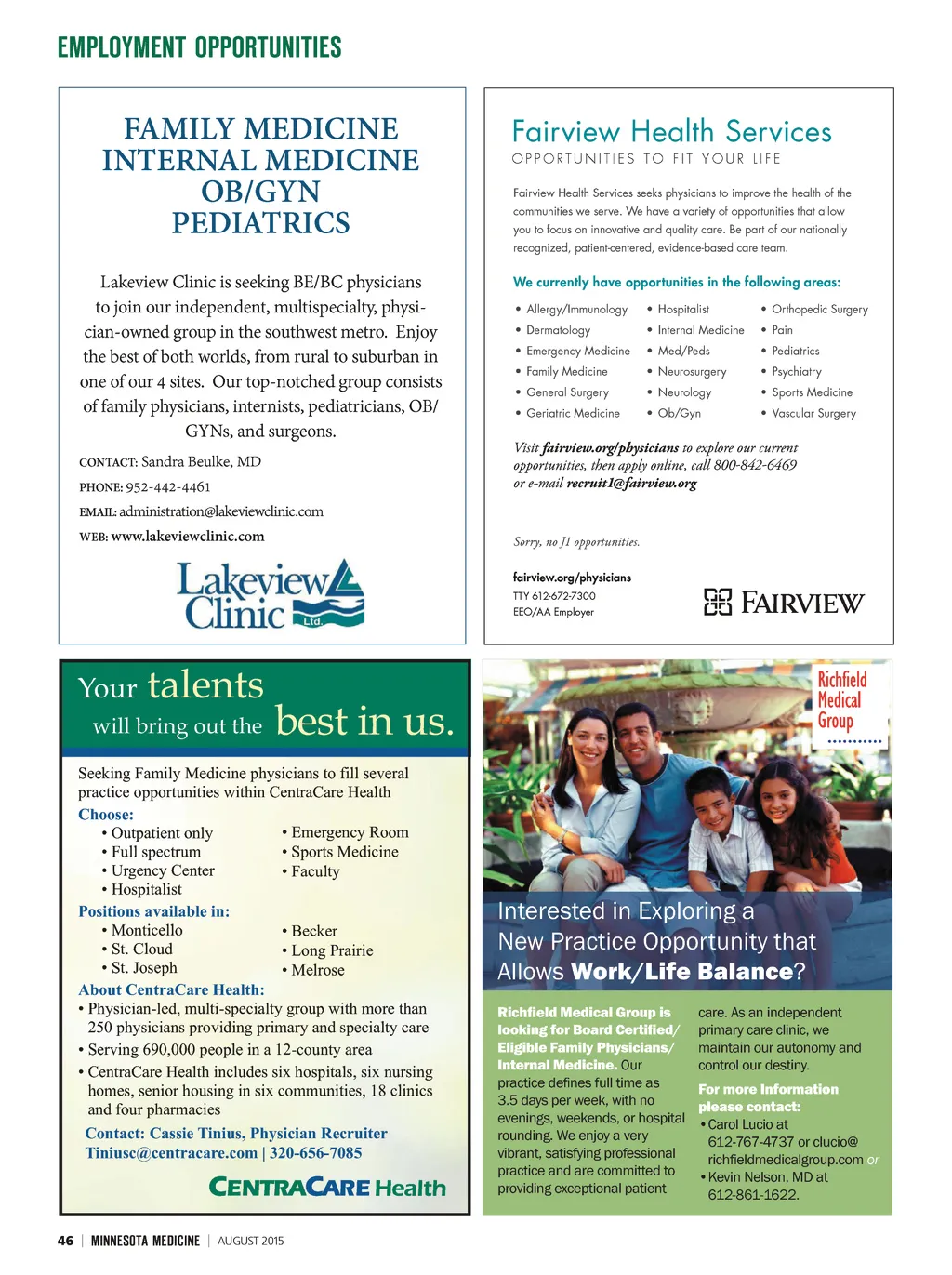 EMPLOYMENT OPPORTUNITIES

FAMILY MEDICINE
INTERNAL MEDICINE
OB/GYN
PEDIATRICS

Lakeview Clinic is seeking BE/BC physicians to join our independent, multispecialty, physician-owned group in the southwest metro. Enjoy the best of both worlds, from rural to suburban in one of our 4 sites. Our top-notched group consists of family physicians, internists, pediatricians, OB/GYNs, and surgeons.

CONTACT: Sandra Beulke, MD
PHONE: 952-442-4461
EMAIL: administration@lakeviewclinic.com
WEB: www.lakeviewclinic.com

Lakeview Clinic Ltd.

Fairview Health Services
OPPORTUNITIES TO FIT YOUR LIFE

Fairview Health Services seeks physicians to improve the health of the communities we serve. We have a variety of opportunities that allow you to focus on innovative and quality care. Be part of our nationally recognized, patient-centered, evidence-based care team.

We currently have opportunities in the following areas:

• Allergy/Immunology
• Dermatology
• Emergency Medicine
• Family Medicine
• General Surgery
• Geriatric Medicine
• Hospitalist
• Internal Medicine
• Med/Peds
• Neurosurgery
• Neurology
• Ob/Gyn
• Orthopedic Surgery
• Pain
• Pediatrics
• Psychiatry
• Sports Medicine
• Vascular Surgery

Visit fairview.org/physicians to explore our current opportunities, then apply online, call 800-842-6469 or e-mail recruit1@fairview.org

Sorry, no J1 opportunities.

fairview.org/physicians
TTY 612-672-7300
EEO/AA Employer

FAIRVIEW

Your talents will bring out the best in us.

Seeking Family Medicine physicians to fill several practice opportunities within CentraCare Health
Choose:
• Outpatient only
• Full spectrum
• Urgency Center
• Hospitalist
• Emergency Room
• Sports Medicine
• Faculty
Positions available in:
• Monticello
• St. Cloud
• St. Joseph
• Becker
• Long Prairie
• Melrose
About CentraCare Health:
• Physician-led, multi-specialty group with more than 250 physicians providing primary and specialty care
• Serving 690,000 people in a 12-county area
• CentraCare Health includes six hospitals, six nursing homes, senior housing in six communities, 18 clinics and four pharmacies
Contact: Cassie Tinius, Physician Recruiter
Tiniusc@centracare.com | 320-656-7085

CENTRACARE Health

Richfield Medical Group

Interested in Exploring a New Practice Opportunity that Allows Work/Life Balance?

Richfield Medical Group is looking for Board Certified/Eligible Family Physicians/Internal Medicine. Our practice defines full time as 3.5 days per week, with no evenings, weekends, or hospital rounding. We enjoy a very vibrant, satisfying professional practice and are committed to providing exceptional patient care. As an independent primary care clinic, we maintain our autonomy and control our destiny.

For more Information please contact:
• Carol Lucio at 612-767-4737 or clucio@richfieldmedicalgroup.com or
• Kevin Nelson, MD at 612-861-1622.

46 | MINNESOTA MEDICINE | AUGUST 2015